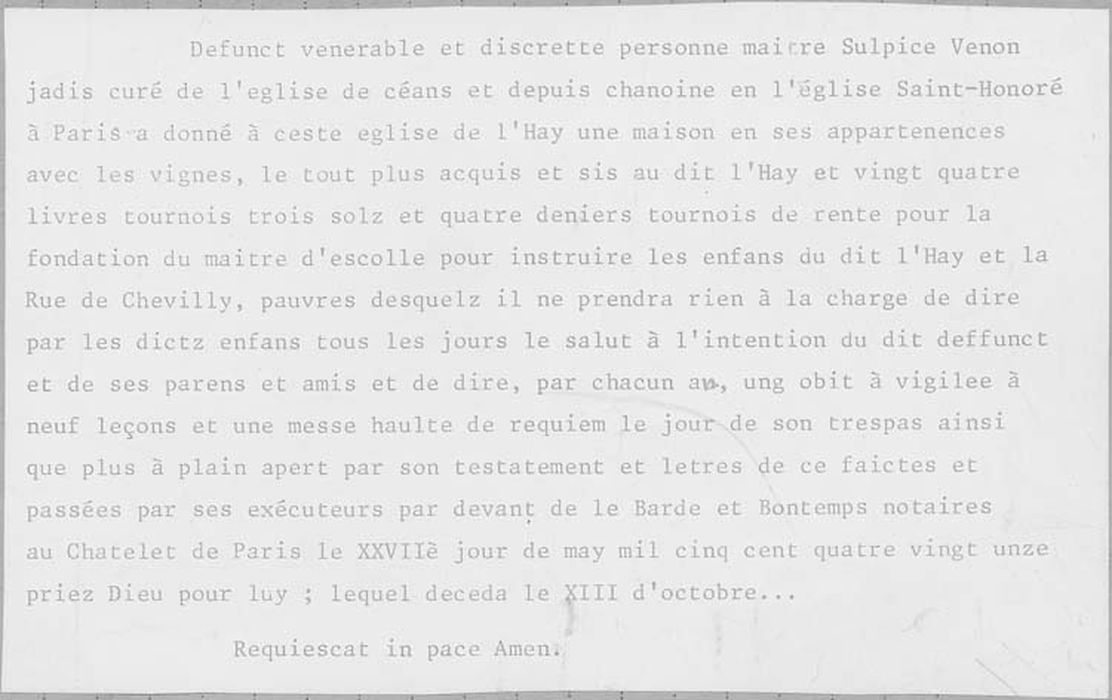 Defunct venerable et discrette personne maitre Sulpice Venon jadis curé de l'eglise de céans et depuis chanoine en l'église Saint-Honoré à Paris a donné à ceste eglise de l'Hay une maison en ses appartenences avec les vignes, le tout plus acquis et sis au dit l'Hay et vingt quatre livres tournois trois solz et quatre deniers tournois de rente pour la fondation du maitre d'escolle pour instruire les enfans du dit l'Hay et la Rue de Chevilly, pauvres desquelz il ne prendra rien à la charge de dire par les dictz enfans tous les jours le salut à l'intention du dit deffunct et de ses parens et amis et de dire, par chacun an, ung obit à vigilee à neuf leçons et une messe haulte de requiem le jour de son trespas ainsi que plus à plain apert par son testatement et letres de ce faictes et passées par ses exécuteurs par devant de le Barde et Bontemps notaires au Chatelet de Paris le XXVIIè jour de may mil cinq cent quatre vingt unze priez Dieu pour luy ; lequel deceda le XIII d'octobre...

Requiescat in pace Amen.